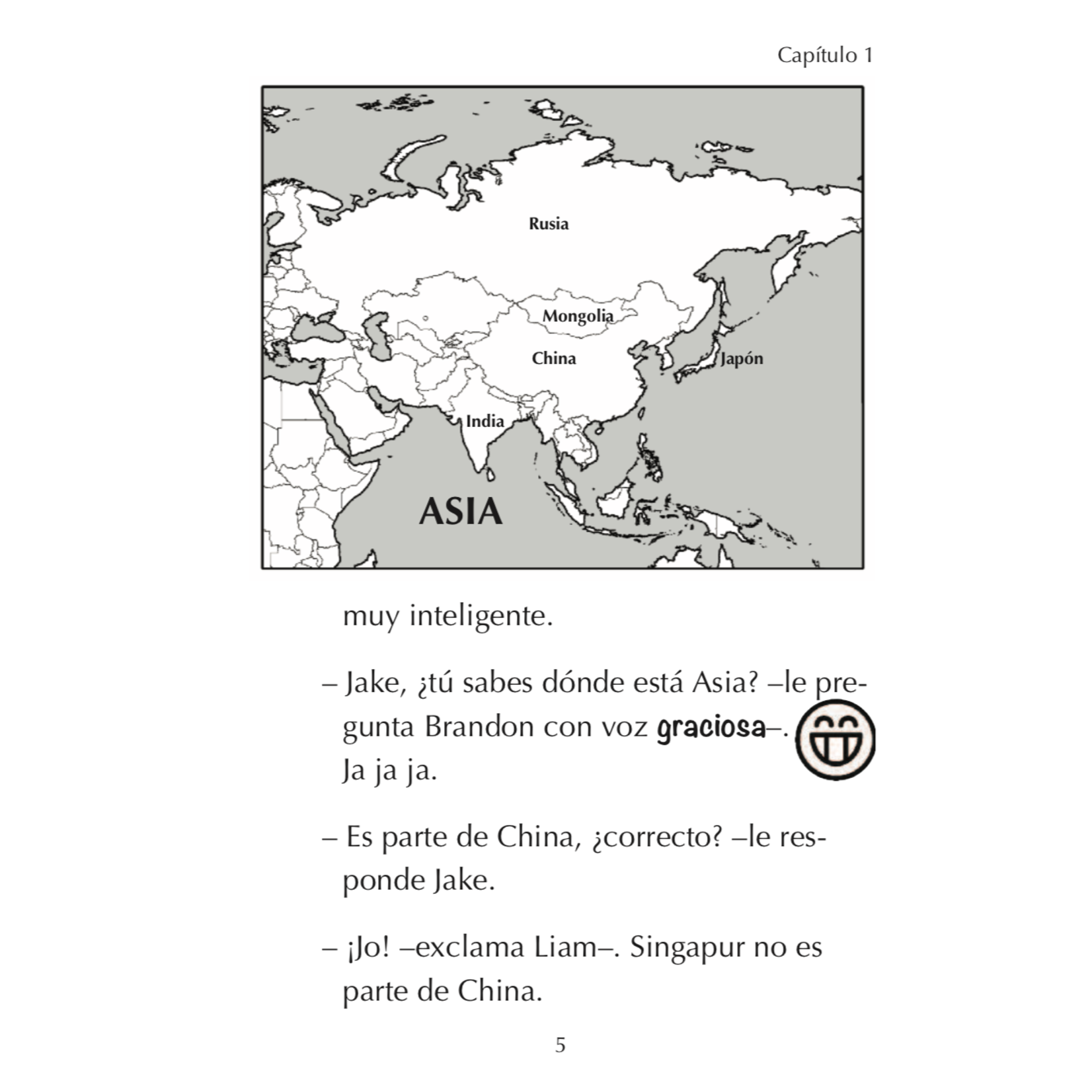 Capítulo 1

Rusia

Mongolia

China

Japón

India

ASIA

muy inteligente.

– Jake, ¿tú sabes dónde está Asia? –le pregunta Brandon con voz graciosa–. Ja ja ja.

– Es parte de China, ¿correcto? –le responde Jake.

– ¡Jo! –exclama Liam–. Singapur no es parte de China.

5